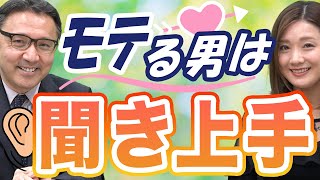 モテる男は

聞き上手